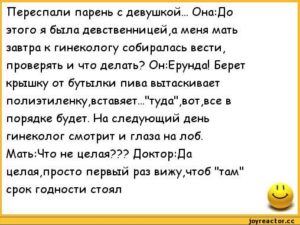 Переспали парень с девушкой... Она:До этого я была девственницей,а меня мать завтра к гинекологу собиралась вести, проверять и что делать? Он:Ерунда! Берет крышку от бутылки пива вытаскивает полиэтиленку,вставяет..."туда",вот,все в порядке будет. На следующий день гинеколог смотрит и глаза на лоб. Мать:Что не целая??? Доктор:Да целая,просто первый раз вижу,чтоб "там" срок годности стоял

joyreactor.cc